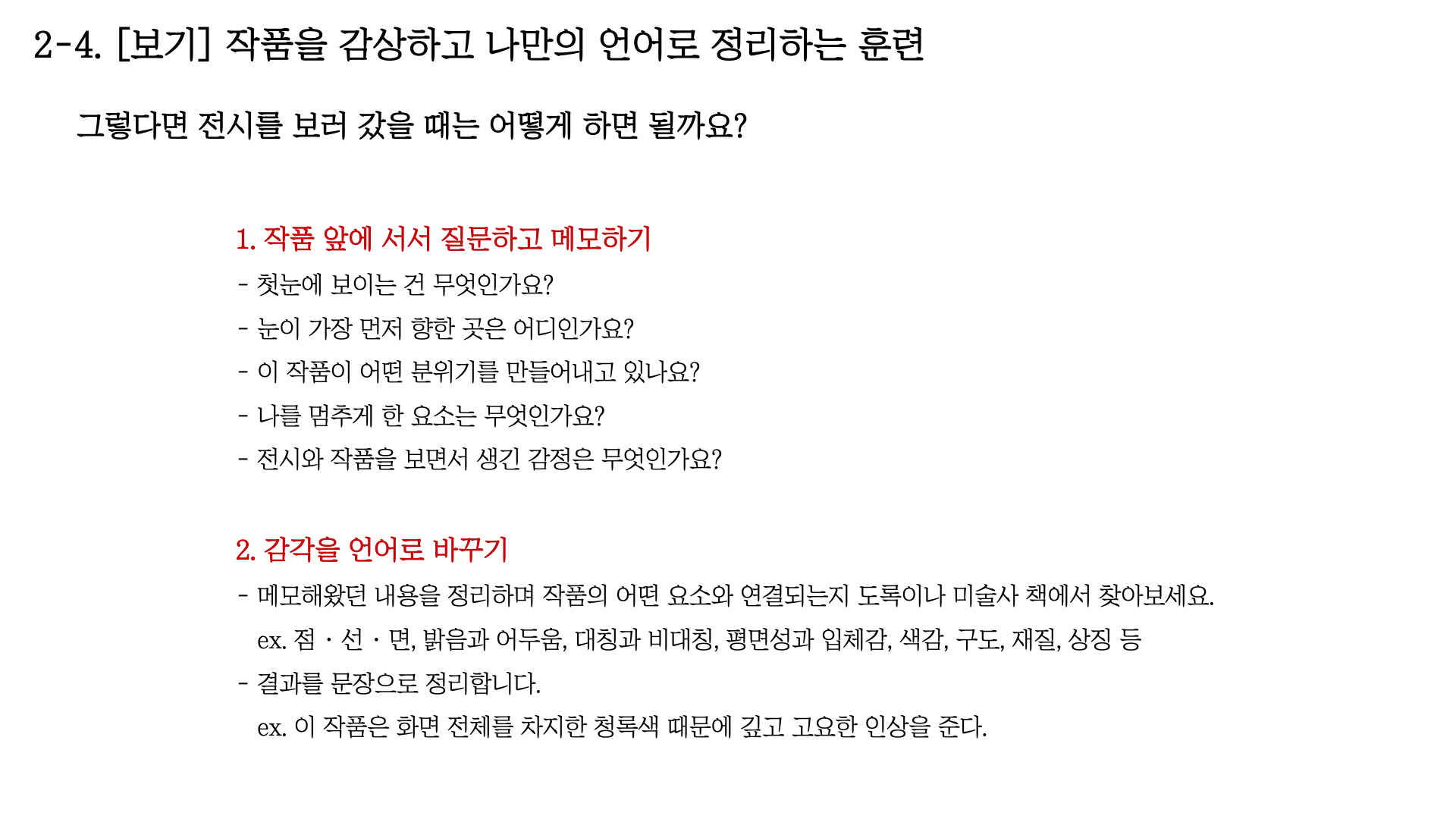 2-4. [보기] 작품을 감상하고 나만의 언어로 정리하는 훈련

그렇다면 전시를 보러 갔을 때는 어떻게 하면 될까요?

1. 작품 앞에 서서 질문하고 메모하기
- 첫눈에 보이는 건 무엇인가요?
- 눈이 가장 먼저 향한 곳은 어디인가요?
- 이 작품이 어떤 분위기를 만들어내고 있나요?
- 나를 멈추게 한 요소는 무엇인가요?
- 전시와 작품을 보면서 생긴 감정은 무엇인가요?

2. 감각을 언어로 바꾸기
- 메모해왔던 내용을 정리하며 작품의 어떤 요소와 연결되는지 도록이나 미술사 책에서 찾아보세요.
ex. 점 · 선 · 면, 밝음과 어두움, 대칭과 비대칭, 평면성과 입체감, 색감, 구도, 재질, 상징 등
- 결과를 문장으로 정리합니다.
ex. 이 작품은 화면 전체를 차지한 청록색 때문에 깊고 고요한 인상을 준다.